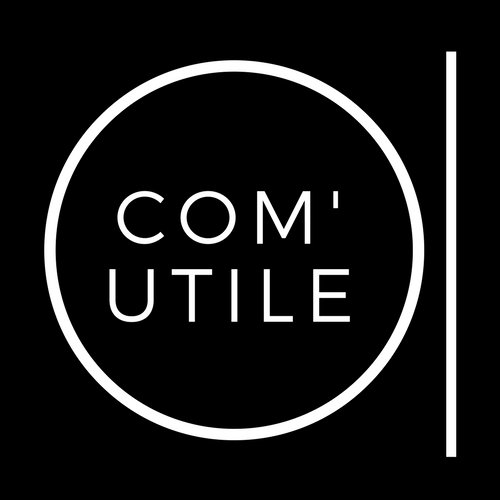 COM'
UTILE